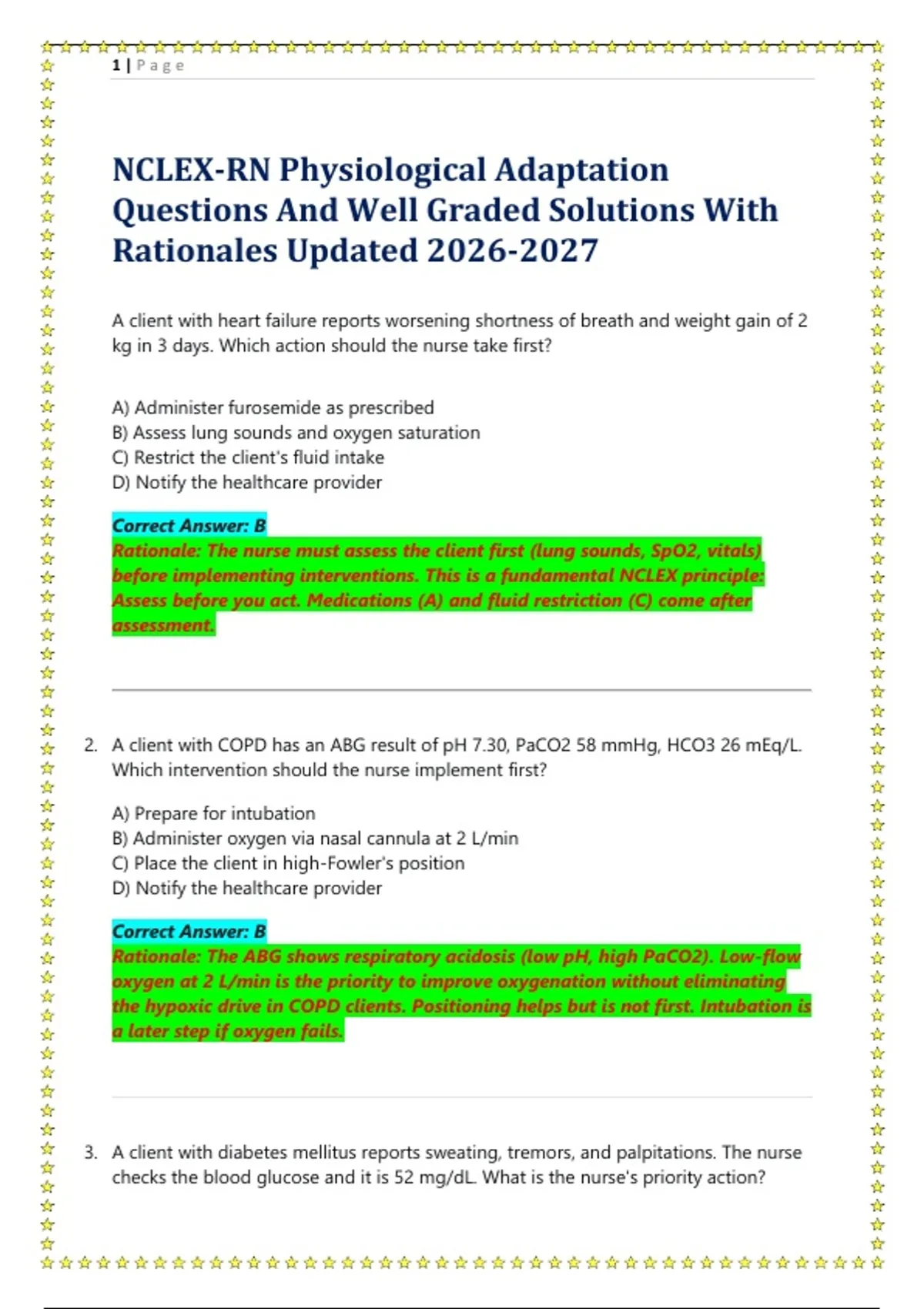 1 | P a g e

NCLEX-RN Physiological Adaptation Questions And Well Graded Solutions With Rationales Updated 2026-2027

A client with heart failure reports worsening shortness of breath and weight gain of 2 kg in 3 days. Which action should the nurse take first?

A) Administer furosemide as prescribed
B) Assess lung sounds and oxygen saturation
C) Restrict the client's fluid intake
D) Notify the healthcare provider

Correct Answer: B
Rationale: The nurse must assess the client first (lung sounds, SpO2, vitals) before implementing interventions. This is a fundamental NCLEX principle: Assess before you act. Medications (A) and fluid restriction (C) come after assessment.

2. A client with COPD has an ABG result of pH 7.30, PaCO2 58 mmHg, HCO3 26 mEq/L. Which intervention should the nurse implement first?

A) Prepare for intubation
B) Administer oxygen via nasal cannula at 2 L/min
C) Place the client in high-Fowler's position
D) Notify the healthcare provider

Correct Answer: B
Rationale: The ABG shows respiratory acidosis (low pH, high PaCO2). Low-flow oxygen at 2 L/min is the priority to improve oxygenation without eliminating the hypoxic drive in COPD clients. Positioning helps but is not first. Intubation is a later step if oxygen fails.

3. A client with diabetes mellitus reports sweating, tremors, and palpitations. The nurse checks the blood glucose and it is 52 mg/dL. What is the nurse's priority action?